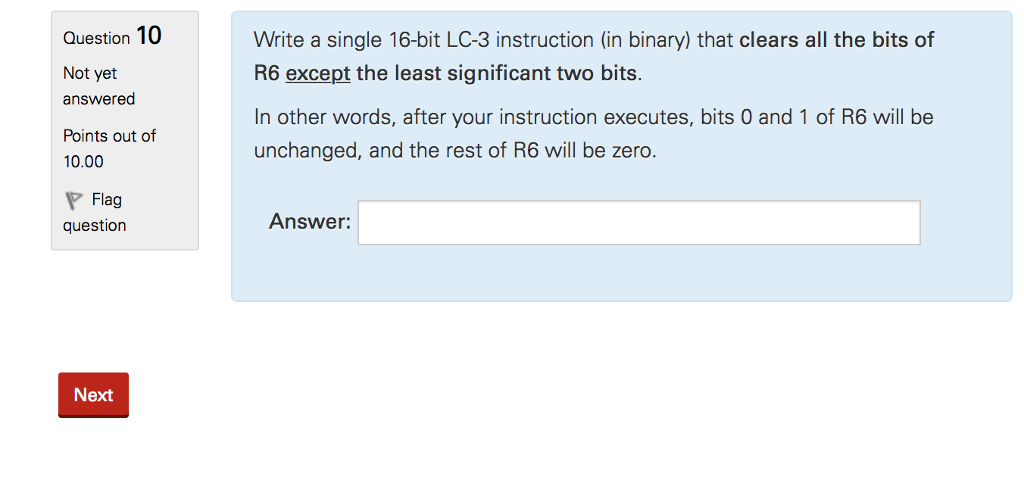 Question 10

Not yet answered

Points out of 10.00

Flag question

Write a single 16-bit LC-3 instruction (in binary) that clears all the bits of R6 except the least significant two bits.

In other words, after your instruction executes, bits 0 and 1 of R6 will be unchanged, and the rest of R6 will be zero.

Answer:

Next